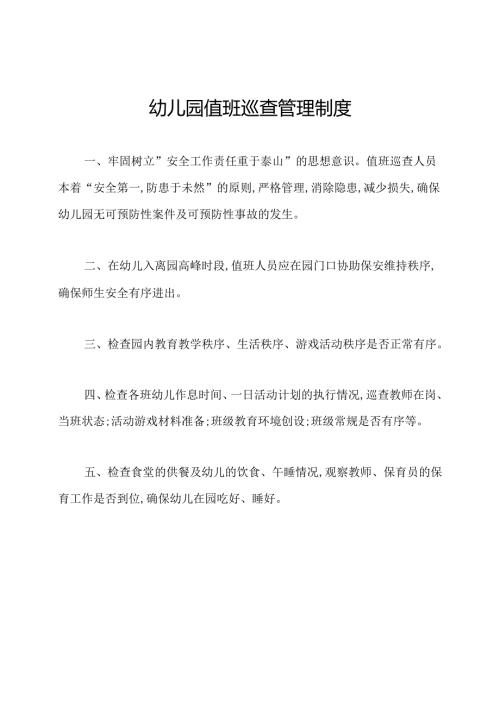 幼儿园值班巡查管理制度

一、牢固树立”安全工作责任重于泰山”的思想意识。值班巡查人员本着“安全第一,防患于未然”的原则,严格管理,消除隐患,减少损失,确保幼儿园无可预防性案件及可预防性事故的发生。

二、在幼儿入离园高峰时段,值班人员应在园门口协助保安维持秩序,确保师生安全有序进出。

三、检查园内教育教学秩序、生活秩序、游戏活动秩序是否正常有序。

四、检查各班幼儿作息时间、一日活动计划的执行情况,巡查教师在岗、当班状态;活动游戏材料准备;班级教育环境创设;班级常规是否有序等。

五、检查食堂的供餐及幼儿的饮食、午睡情况,观察教师、保育员的保育工作是否到位,确保幼儿在园吃好、睡好。